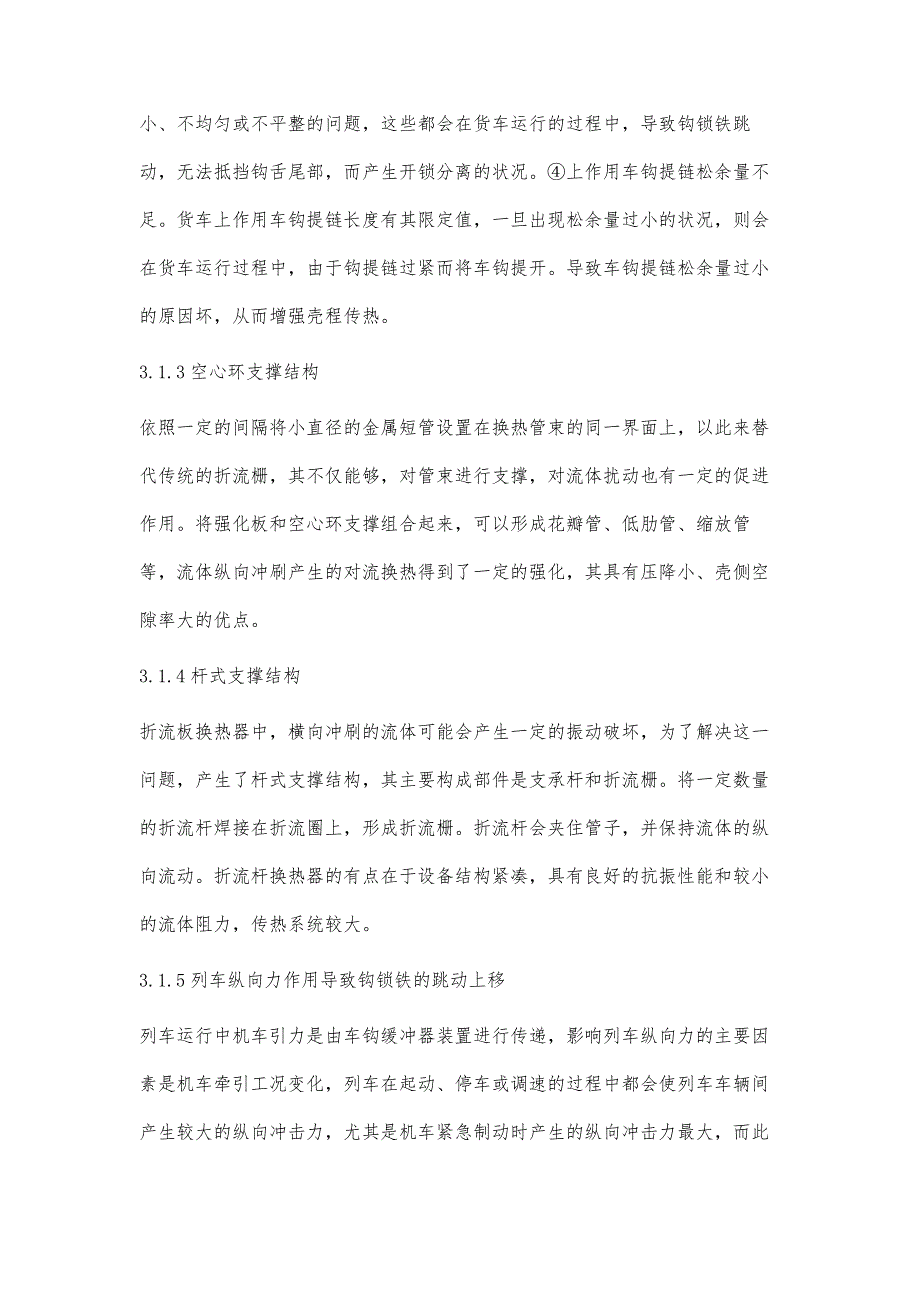 小、不均匀或不平整的问题，这些都会在货车运行的过程中，导致钩锁铁跳动，无法抵挡钩舌尾部，而产生开锁分离的状况。④上作用车钩提链松余量不足。货车上作用车钩提链长度有其限定值，一旦出现松余量过小的状况，则会在货车运行过程中，由于钩提链过紧而将车钩提开。导致车钩提链松余量过小的原因坏，从而增强壳程传热。

3.1.3 空心环支撑结构

依照一定的间隔将小直径的金属短管设置在换热管束的同一界面上，以此来替代传统的折流栅，其不仅能够，对管束进行支撑，对流体扰动也有一定的促进作用。将强化板和空心环支撑组合起来，可以形成花瓣管、低肋管、缩放管等，流体纵向冲刷产生的对流换热得到了一定的强化，其具有压降小、壳侧空隙率大的优点。

3.1.4 杆式支撑结构

折流板换热器中，横向冲刷的流体可能会产生一定的振动破坏，为了解决这一问题，产生了杆式支撑结构，其主要构成部件是支承杆和折流栅。将一定数量的折流杆焊接在折流圈上，形成折流栅。折流杆会夹住管子，并保持流体的纵向流动。折流杆换热器的有点在于设备结构紧凑，具有良好的抗振性能和较小的流体阻力，传热系统较大。

3.1.5 列车纵向力作用导致钩锁铁的跳动上移

列车运行中机车引力是由车钩缓冲器装置进行传递，影响列车纵向力的主要因素是机车牵引工况变化，列车在起动、停车或调速的过程中都会使列车车辆间产生较大的纵向冲击力，尤其是机车紧急制动时产生的纵向冲击力最大，而此